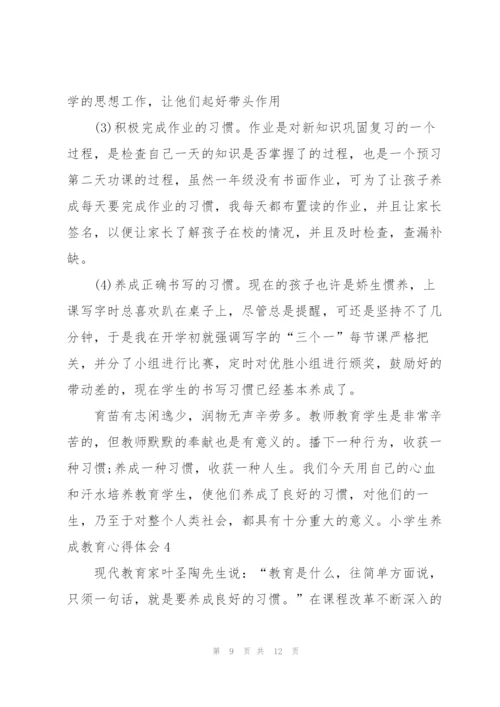 学的思想工作，让他们起好带头作用

(3)积极完成作业的习惯。作业是对新知识巩固复习的一个过程，是检查自己一天的知识是否掌握了的过程，也是一个预习第二天功课的过程，虽然一年级没有书面作业，可为了让孩子养成每天要完成作业的习惯，我每天都布置读的作业，并且让家长签名，以便让家长了解孩子在校的情况，并且及时检查，查漏补缺。

(4)养成正确书写的习惯。现在的孩子也许是娇生惯养，上课写字时总喜欢趴在桌子上，尽管总是提醒，可还是坚持不了几分钟，于是我在开学初就强调写字的“三个一”每节课严格把关，并分了小组进行比赛，定时对优胜小组进行颁奖，鼓励好的带动差的，现在学生的书写习惯已经基本养成了。

育苗有志闲逸少，润物无声辛劳多。教师教育学生是非常辛苦的，但教师默默的奉献也是有意义的。播下一种行为，收获一种习惯;养成一种习惯，收获一种人生。我们今天用自己的心血和汗水培养教育学生，使他们养成了良好的习惯，对他们的一生，乃至于对整个人类社会，都具有十分重大的意义。小学生养成教育心得体会4

现代教育家叶圣陶先生说：“教育是什么，往简单方面说，只须一句话，就是要养成良好的习惯。”在课程改革不断深入的

第 9 页 共 12 页